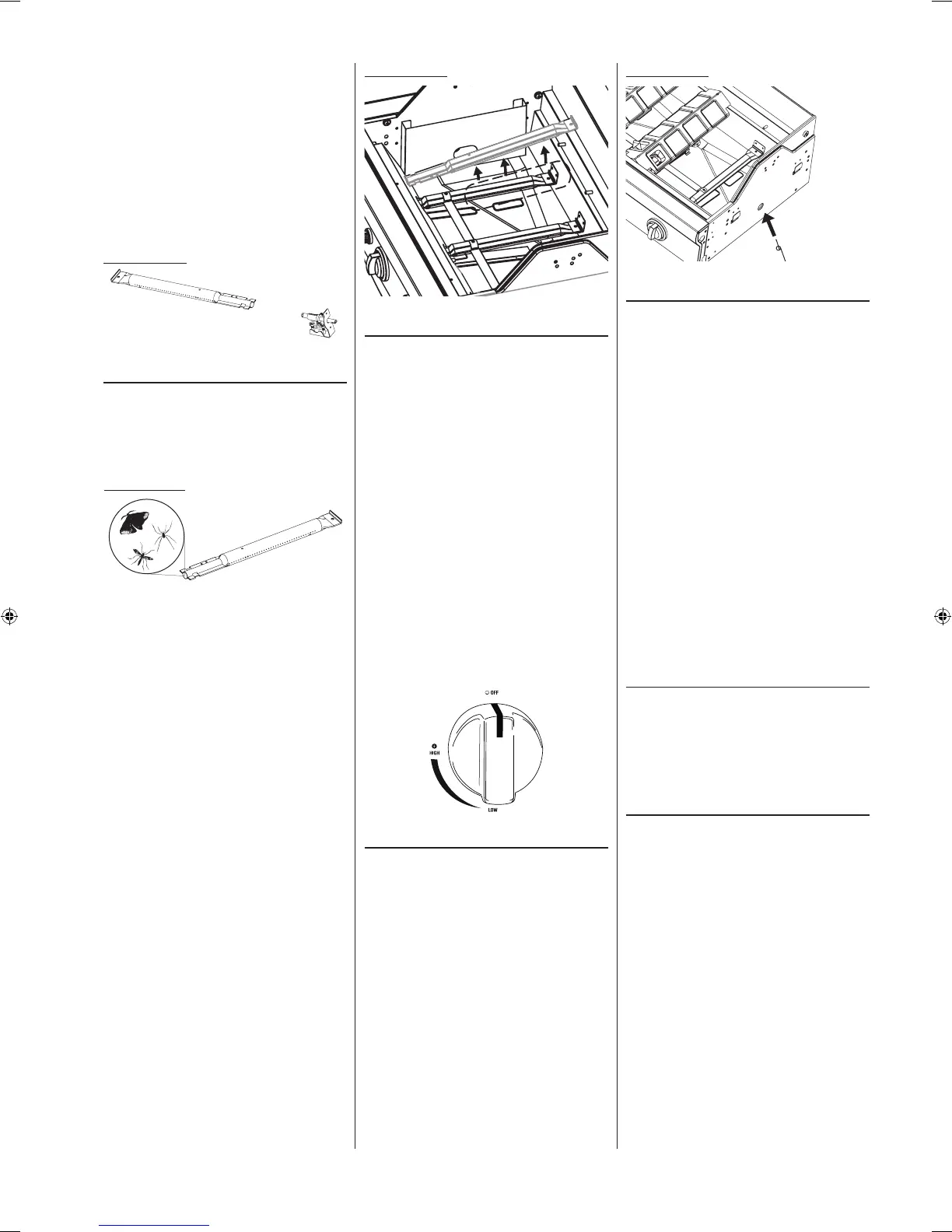 OFF

HIGH

LOW